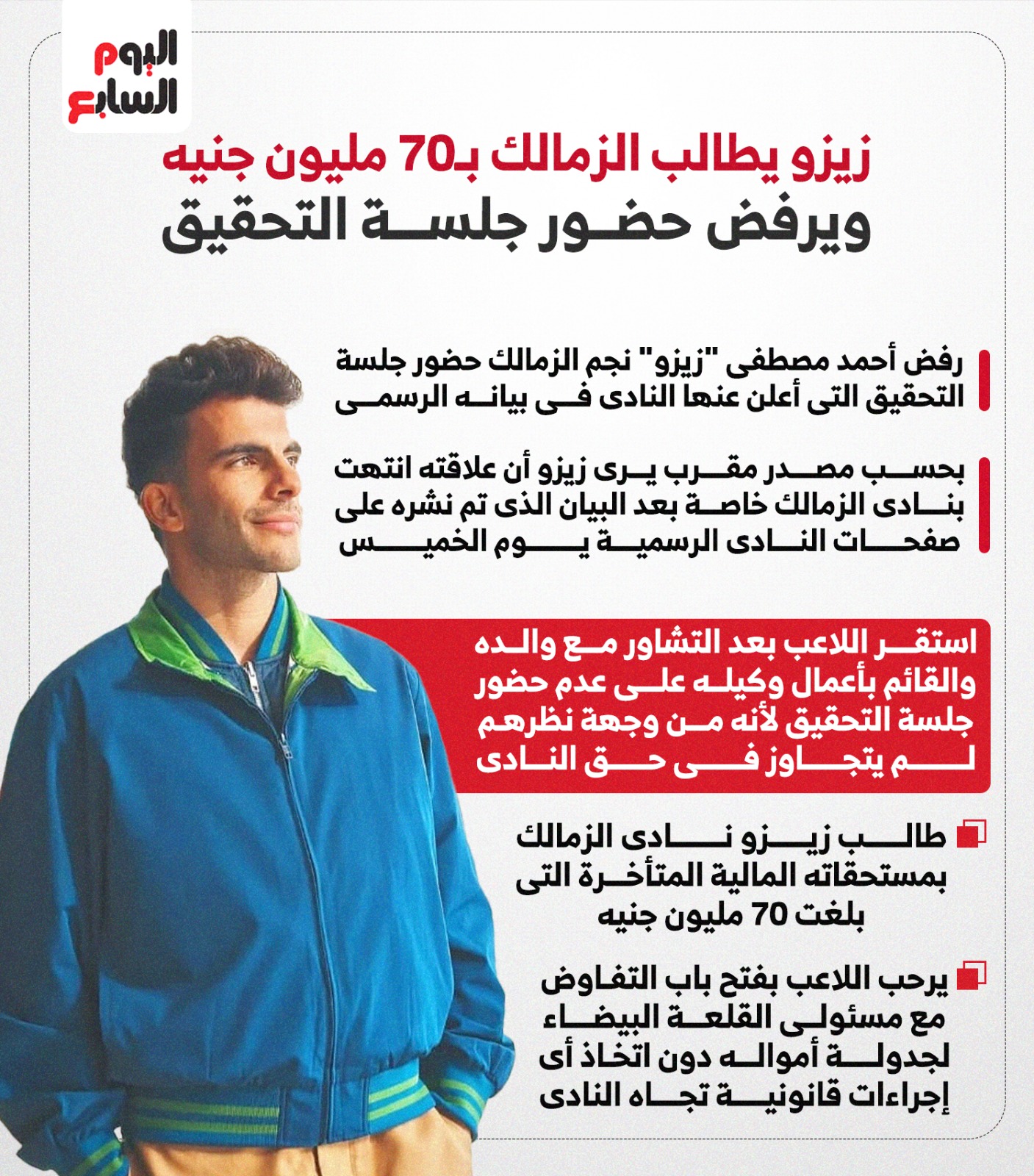 اليوم السابع

زيزو يطالب الزمالك بـ70 مليون جنيه
ويرفض حضور جلسة التحقيق

رفض أحمد مصطفى "زيزو" نجم الزمالك حضور جلسة التحقيق التى أعلن عنها النادى فى بيانه الرسمى

بحسب مصدر مقرب يرى زيزو أن علاقته انتهت بنادى الزمالك خاصة بعد البيان الذى تم نشره على صفحات النادى الرسمية يوم الخميس

استقر اللاعب بعد التشاور مع والده والقائم بأعمال وكيله على عدم حضور جلسة التحقيق لأنه من وجهة نظرهم لم يتجاوز فى حق النادى

طالب زيزو نادى الزمالك بمستحقاته المالية المتأخرة التى بلغت 70 مليون جنيه

يرحب اللاعب بفتح باب التفاوض مع مسئولى القلعة البيضاء لجدولة أمواله دون اتخاذ أى إجراءات قانونية تجاه النادى